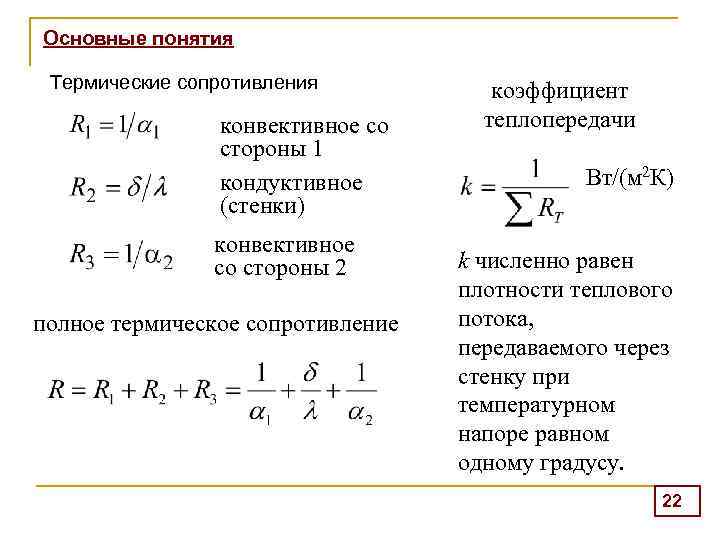 Основные понятия

Термические сопротивления

$R_1 = 1/\alpha_1$ конвективное со стороны 1

$R_2 = \delta/\lambda$ кондуктивное (стенки)

$R_3 = 1/\alpha_2$ конвективное со стороны 2

полное термическое сопротивление

$R = R_1 + R_2 + R_3 = \frac{1}{\alpha_1} + \frac{\delta}{\lambda} + \frac{1}{\alpha_2}$

коэффициент теплопередачи

$k = \frac{1}{\sum R_T}$ Вт/(м$^2$К)

$k$ численно равен плотности теплового потока, передаваемого через стенку при температурном напоре равном одному градусу.

22